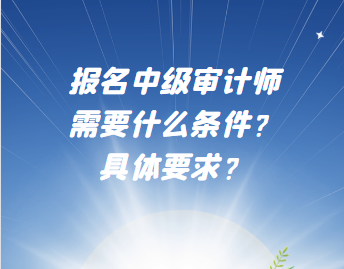 报名中级审计师
需要什么条件？
具体要求？